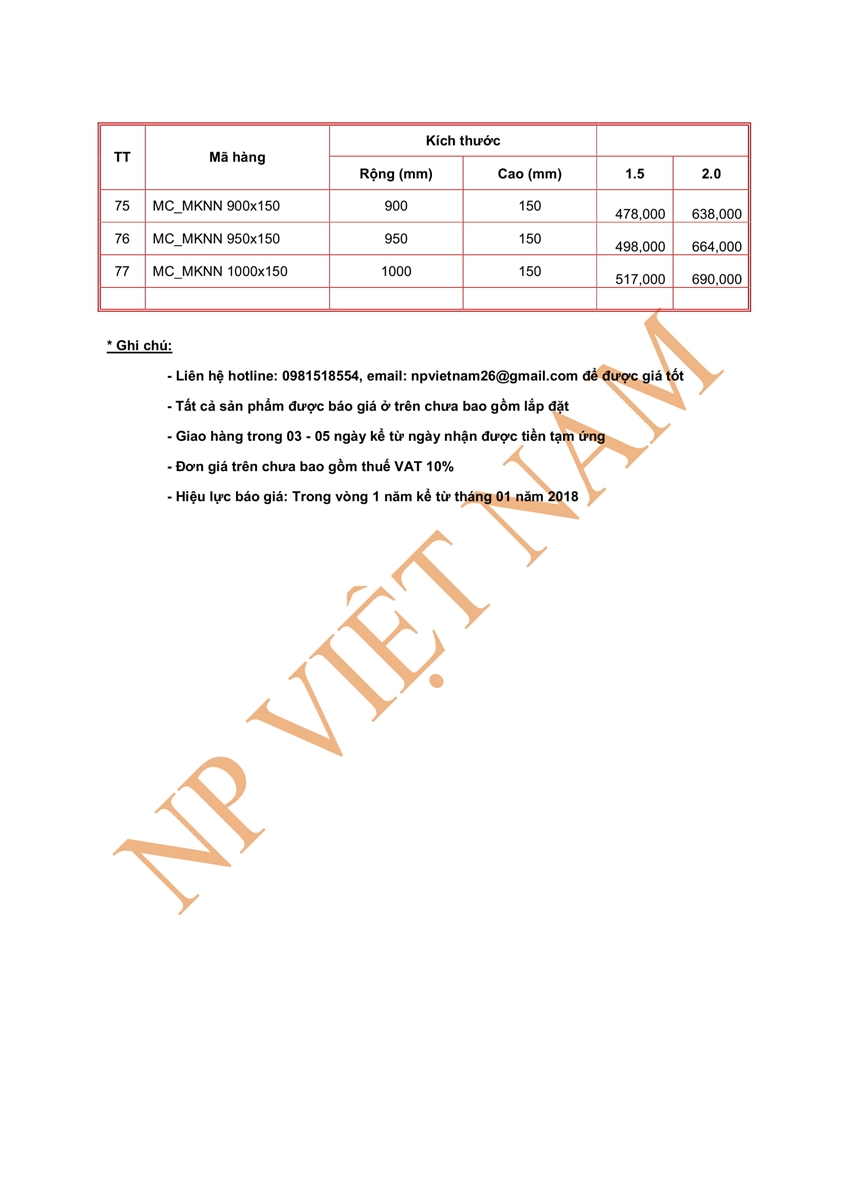 | TT | Mã hàng | Kích thước | | | |
|---|---|---|---|---|---|
| | | Rộng (mm) | Cao (mm) | 1.5 | 2.0 |
| 75 | MC_MKNN 900x150 | 900 | 150 | 478,000 | 638,000 |
| 76 | MC_MKNN 950x150 | 950 | 150 | 498,000 | 664,000 |
| 77 | MC_MKNN 1000x150 | 1000 | 150 | 517,000 | 690,000 |
| | | | | | |

* Ghi chú:

- Liên hệ hotline: 0981518554, email: npvietnam26@gmail.com để được giá tốt

- Tất cả sản phẩm được báo giá ở trên chưa bao gồm lắp đặt

- Giao hàng trong 03 - 05 ngày kể từ ngày nhận được tiền tạm ứng

- Đơn giá trên chưa bao gồm thuế VAT 10%

- Hiệu lực báo giá: Trong vòng 1 năm kể từ tháng 01 năm 2018

NP VIỆT NAM